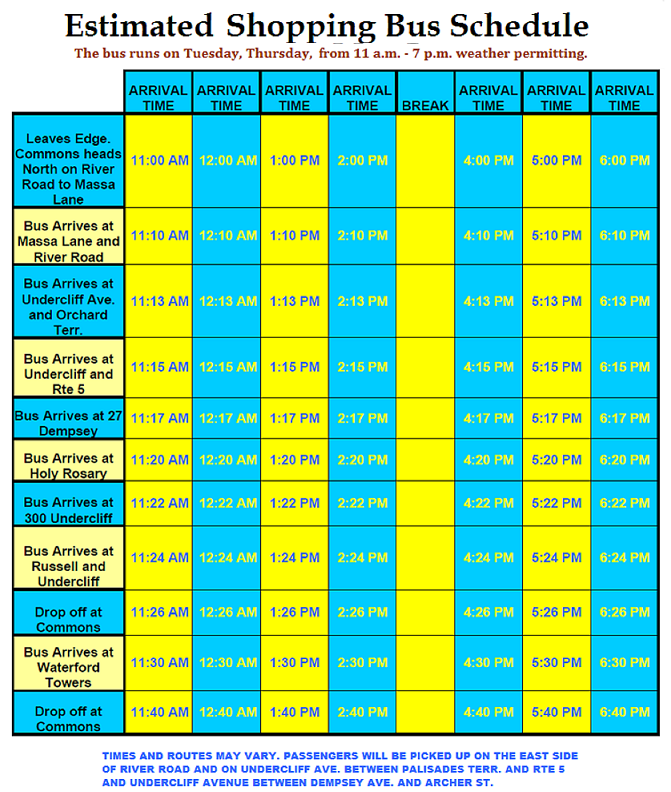 Estimated Shopping Bus Schedule

The bus runs on Tuesday, Thursday, from 11 a.m. - 7 p.m. weather permitting.

| | ARRIVAL TIME | ARRIVAL TIME | ARRIVAL TIME | ARRIVAL TIME | BREAK | ARRIVAL TIME | ARRIVAL TIME | ARRIVAL TIME |
|---|---|---|---|---|---|---|---|---|
| Leaves Edge. Commons heads North on River Road to Massa Lane | 11:00 AM | 12:00 AM | 1:00 PM | 2:00 PM | | 4:00 PM | 5:00 PM | 6:00 PM |
| Bus Arrives at Massa Lane and River Road | 11:10 AM | 12:10 AM | 1:10 PM | 2:10 PM | | 4:10 PM | 5:10 PM | 6:10 PM |
| Bus Arrives at Undercliff Ave. and Orchard Terr. | 11:13 AM | 12:13 AM | 1:13 PM | 2:13 PM | | 4:13 PM | 5:13 PM | 6:13 PM |
| Bus Arrives at Undercliff and Rte 5 | 11:15 AM | 12:15 AM | 1:15 PM | 2:15 PM | | 4:15 PM | 5:15 PM | 6:15 PM |
| Bus Arrives at 27 Dempsey | 11:17 AM | 12:17 AM | 1:17 PM | 2:17 PM | | 4:17 PM | 5:17 PM | 6:17 PM |
| Bus Arrives at Holy Rosary | 11:20 AM | 12:20 AM | 1:20 PM | 2:20 PM | | 4:20 PM | 5:20 PM | 6:20 PM |
| Bus Arrives at 300 Undercliff | 11:22 AM | 12:22 AM | 1:22 PM | 2:22 PM | | 4:22 PM | 5:22 PM | 6:22 PM |
| Bus Arrives at Russell and Undercliff | 11:24 AM | 12:24 AM | 1:24 PM | 2:24 PM | | 4:24 PM | 5:24 PM | 6:24 PM |
| Drop off at Commons | 11:26 AM | 12:26 AM | 1:26 PM | 2:26 PM | | 4:26 PM | 5:26 PM | 6:26 PM |
| Bus Arrives at Waterford Towers | 11:30 AM | 12:30 AM | 1:30 PM | 2:30 PM | | 4:30 PM | 5:30 PM | 6:30 PM |
| Drop off at Commons | 11:40 AM | 12:40 AM | 1:40 PM | 2:40 PM | | 4:40 PM | 5:40 PM | 6:40 PM |

TIMES AND ROUTES MAY VARY. PASSENGERS WILL BE PICKED UP ON THE EAST SIDE OF RIVER ROAD AND ON UNDERCLIFF AVE. BETWEEN PALISADES TERR. AND RTE 5 AND UNDERCLIFF AVENUE BETWEEN DEMPSEY AVE. AND ARCHER ST.